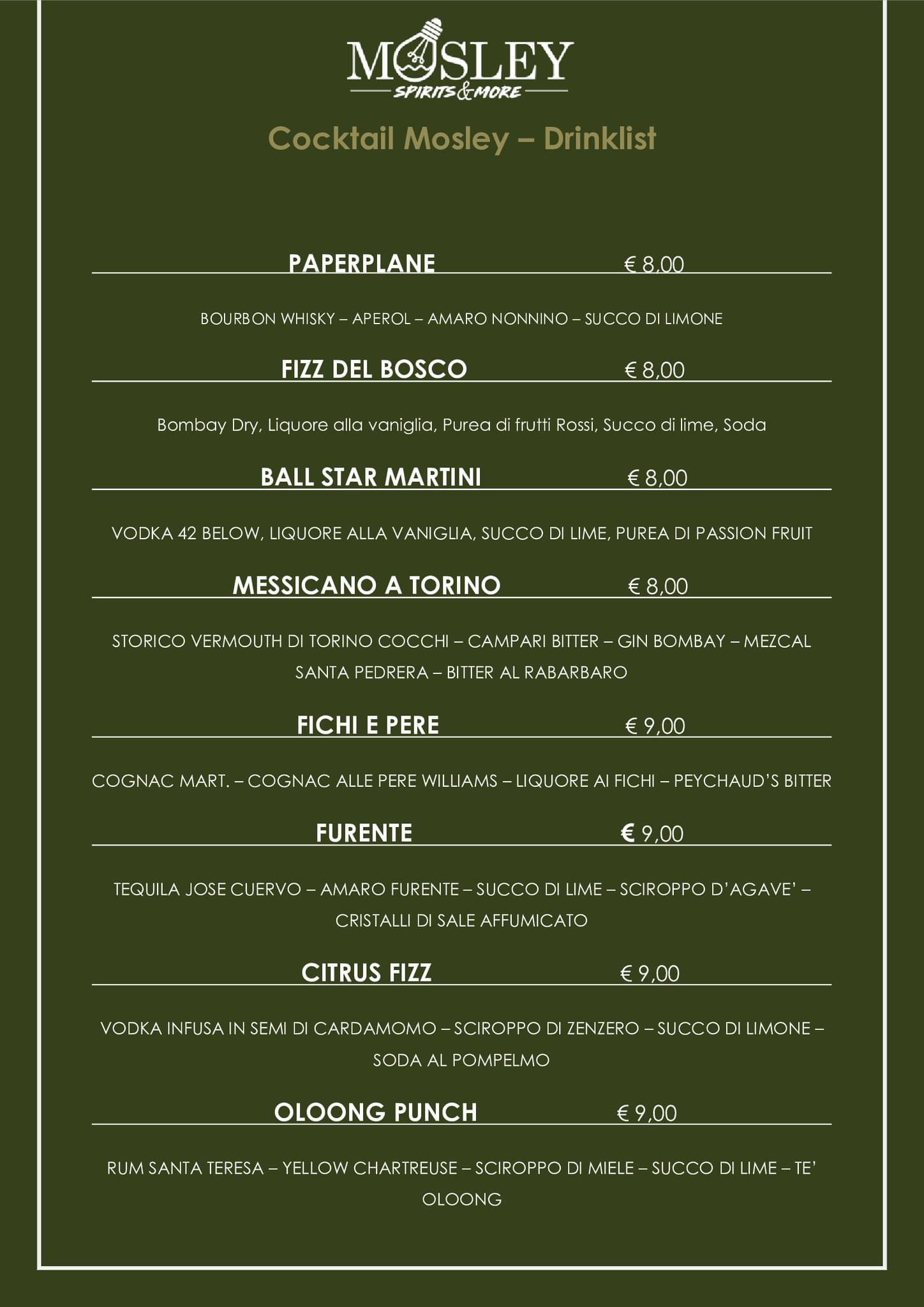 MOSLEY
SPIRITS & MORE

Cocktail Mosley – Drinklist

PAPERPLANE € 8,00

BOURBON WHISKY – APEROL – AMARO NONNINO – SUCCO DI LIMONE

FIZZ DEL BOSCO € 8,00

Bombay Dry, Liquore alla vaniglia, Purea di frutti Rossi, Succo di lime, Soda

BALL STAR MARTINI € 8,00

VODKA 42 BELOW, LIQUORE ALLA VANIGLIA, SUCCO DI LIME, PUREA DI PASSION FRUIT

MESSICANO A TORINO € 8,00

STORICO VERMOUTH DI TORINO COCCHI – CAMPARI BITTER – GIN BOMBAY – MEZCAL SANTA PEDRERA – BITTER AL RABARBARO

FICHI E PERE € 9,00

COGNAC MART. – COGNAC ALLE PERE WILLIAMS – LIQUORE AI FICHI – PEYCHAUD'S BITTER

FURENTE € 9,00

TEQUILA JOSE CUERVO – AMARO FURENTE – SUCCO DI LIME – SCIROPPO D'AGAVE' – CRISTALLI DI SALE AFFUMICATO

CITRUS FIZZ € 9,00

VODKA INFUSA IN SEMI DI CARDAMOMO – SCIROPPO DI ZENZERO – SUCCO DI LIMONE – SODA AL POMPELMO

OLOONG PUNCH € 9,00

RUM SANTA TERESA – YELLOW CHARTREUSE – SCIROPPO DI MIELE – SUCCO DI LIME – TE' OLOONG